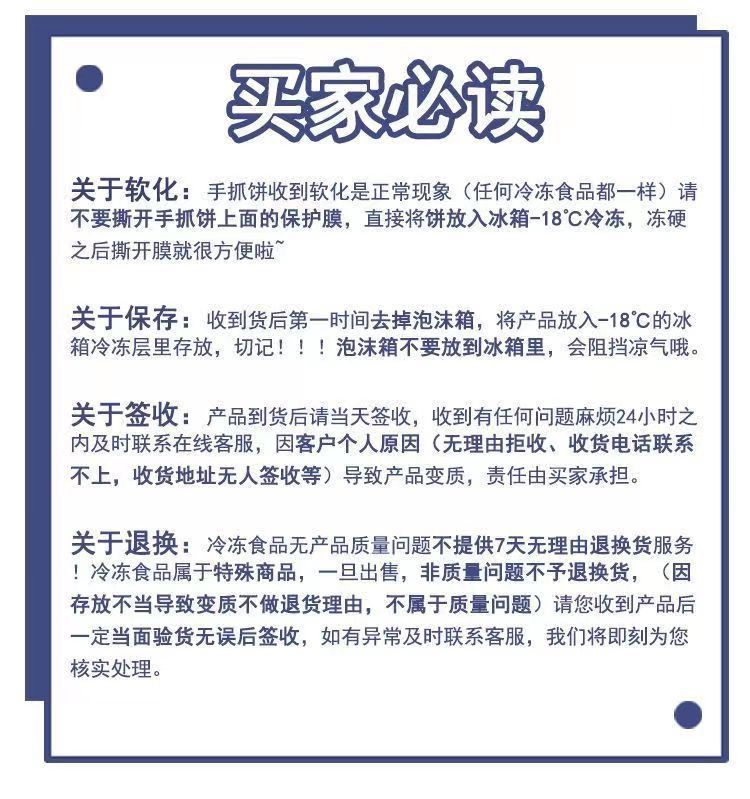 买家必读

关于软化：手抓饼收到软化是正常现象（任何冷冻食品都一样）请不要撕开手抓饼上面的保护膜，直接将饼放入冰箱-18℃冷冻，冻硬之后撕开膜就很方便啦~

关于保存：收到货后第一时间去掉泡沫箱，将产品放入-18℃的冰箱冷冻层里存放，切记！！！泡沫箱不要放到冰箱里，会阻挡凉气哦。

关于签收：产品到货后请当天签收，收到有任何问题麻烦24小时之内及时联系在线客服，因客户个人原因（无理由拒收、收货电话联系不上，收货地址无人签收等）导致产品变质，责任由买家承担。

关于退换：冷冻食品无产品质量问题不提供7天无理由退换货服务！冷冻食品属于特殊商品，一旦出售，非质量问题不予退换货，（因存放不当导致变质不做退货理由，不属于质量问题）请您收到产品后一定当面验货无误后签收，如有异常及时联系客服，我们将即刻为您核实处理。